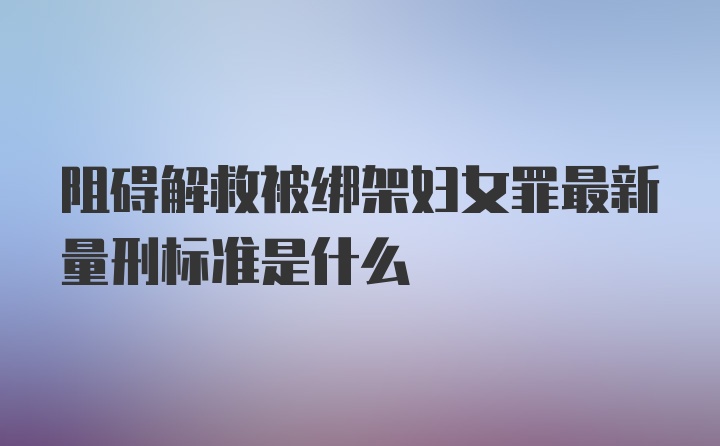 阻碍解救被绑架妇女罪最新量刑标准是什么